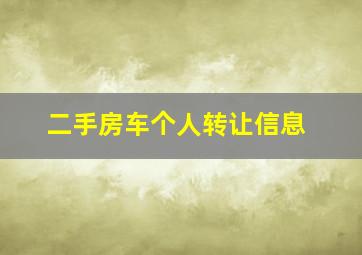 二手房车个人转让信息